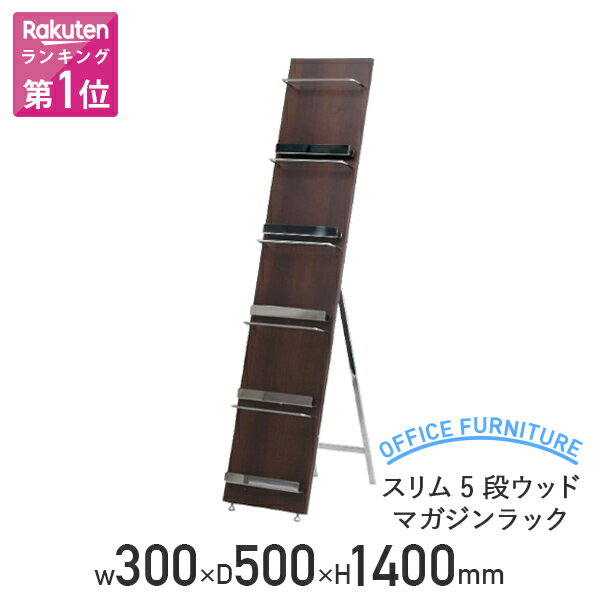 Rakuten
ランキング
第1位

OFFICE FURNITURE
スリム 5 段ウッド
マガジンラック

W300×D500×H1400mm